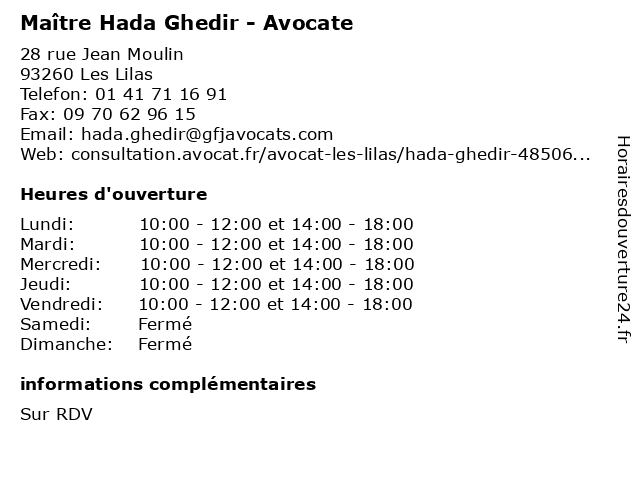 Maître Hada Ghedir - Avocate

28 rue Jean Moulin
93260 Les Lilas
Telefon: 01 41 71 16 91
Fax: 09 70 62 96 15
Email: hada.ghedir@gfjavocats.com
Web: consultation.avocat.fr/avocat-les-lilas/hada-ghedir-48506...

Heures d'ouverture

Lundi: 10:00 - 12:00 et 14:00 - 18:00
Mardi: 10:00 - 12:00 et 14:00 - 18:00
Mercredi: 10:00 - 12:00 et 14:00 - 18:00
Jeudi: 10:00 - 12:00 et 14:00 - 18:00
Vendredi: 10:00 - 12:00 et 14:00 - 18:00
Samedi: Fermé
Dimanche: Fermé

informations complémentaires

Sur RDV

Horairesdouverture24.fr